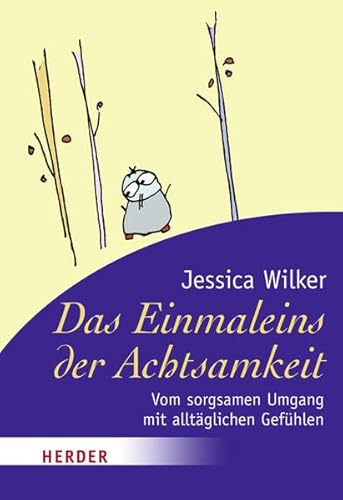 Jessica Wilker

Das Einmaleins der Achtsamkeit

Vom sorgsamen Umgang mit alltäglichen Gefühlen

HERDER